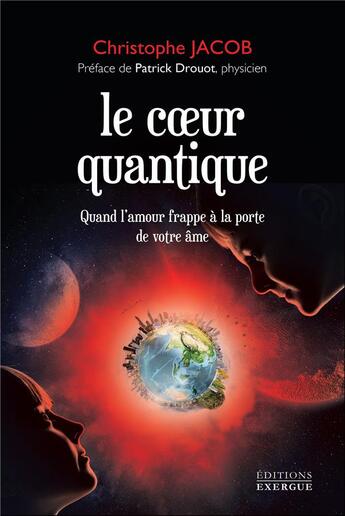 Christophe JACOB
Préface de Patrick Drouot, physicien

le cœur quantique

Quand l'amour frappe à la porte de votre âme

ÉDITIONS
EXERGUE